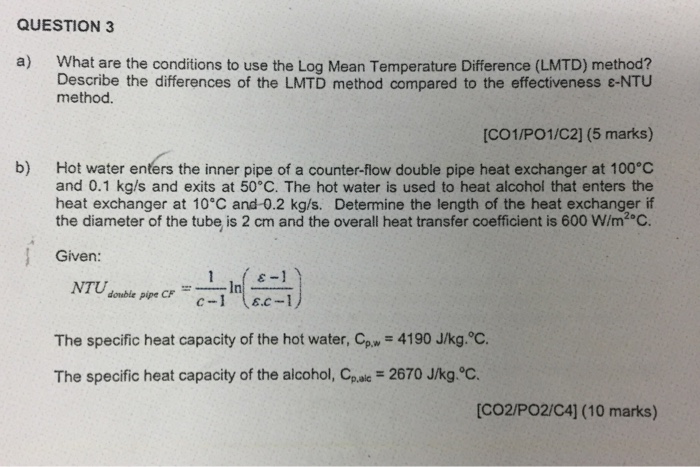 QUESTION 3

a) What are the conditions to use the Log Mean Temperature Difference (LMTD) method? Describe the differences of the LMTD method compared to the effectiveness ε-NTU method.

[CO1/PO1/C2] (5 marks)

b) Hot water enters the inner pipe of a counter-flow double pipe heat exchanger at 100°C and 0.1 kg/s and exits at 50°C. The hot water is used to heat alcohol that enters the heat exchanger at 10°C and 0.2 kg/s. Determine the length of the heat exchanger if the diameter of the tube is 2 cm and the overall heat transfer coefficient is 600 W/m$^2$°C.

Given:

$NTU_{double\ pipe\ CF} = \frac{1}{c-1}\ln\left(\frac{\varepsilon-1}{\varepsilon.c-1}\right)$

The specific heat capacity of the hot water, $C_{p,w}$ = 4190 J/kg.°C.

The specific heat capacity of the alcohol, $C_{p,alc}$ = 2670 J/kg.°C.

[CO2/PO2/C4] (10 marks)